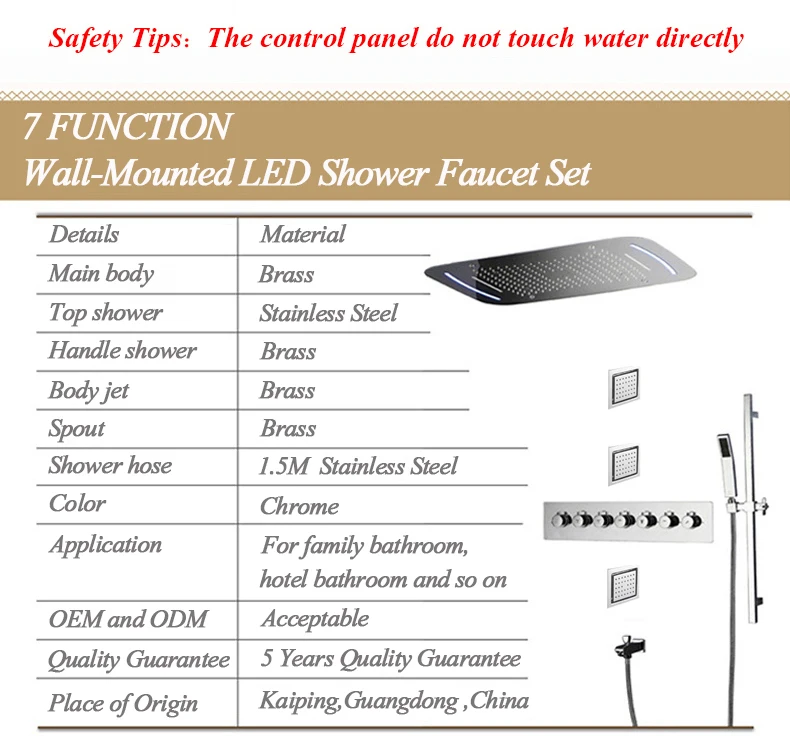 Safety Tips: The control panel do not touch water directly

7 FUNCTION
Wall-Mounted LED Shower Faucet Set

| Details | Material |
|---|---|
| Main body | Brass |
| Top shower | Stainless Steel |
| Handle shower | Brass |
| Body jet | Brass |
| Spout | Brass |
| Shower hose | 1.5M Stainless Steel |
| Color | Chrome |
| Application | For family bathroom, hotel bathroom and so on |
| OEM and ODM | Acceptable |
| Quality Guarantee | 5 Years Quality Guarantee |
| Place of Origin | Kaiping,Guangdong ,China |